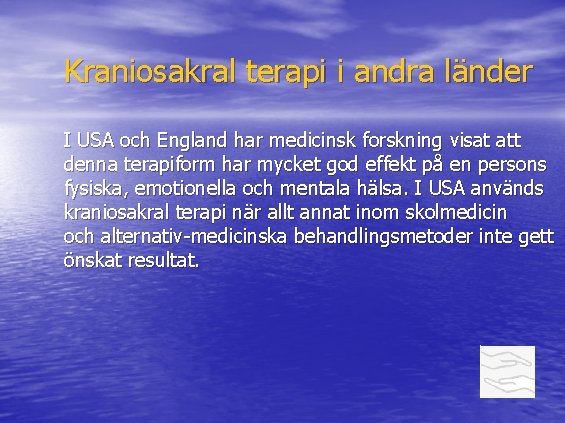 Kraniosakral terapi i andra länder

I USA och England har medicinsk forskning visat att denna terapiform har mycket god effekt på en persons fysiska, emotionella och mentala hälsa. I USA används kraniosakral terapi när allt annat inom skolmedicin och alternativ-medicinska behandlingsmetoder inte gett önskat resultat.